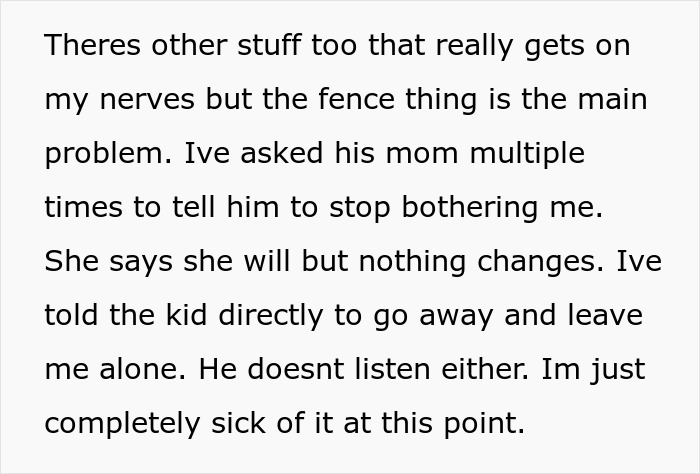 Theres other stuff too that really gets on my nerves but the fence thing is the main problem. Ive asked his mom multiple times to tell him to stop bothering me. She says she will but nothing changes. Ive told the kid directly to go away and leave me alone. He doesnt listen either. Im just completely sick of it at this point.